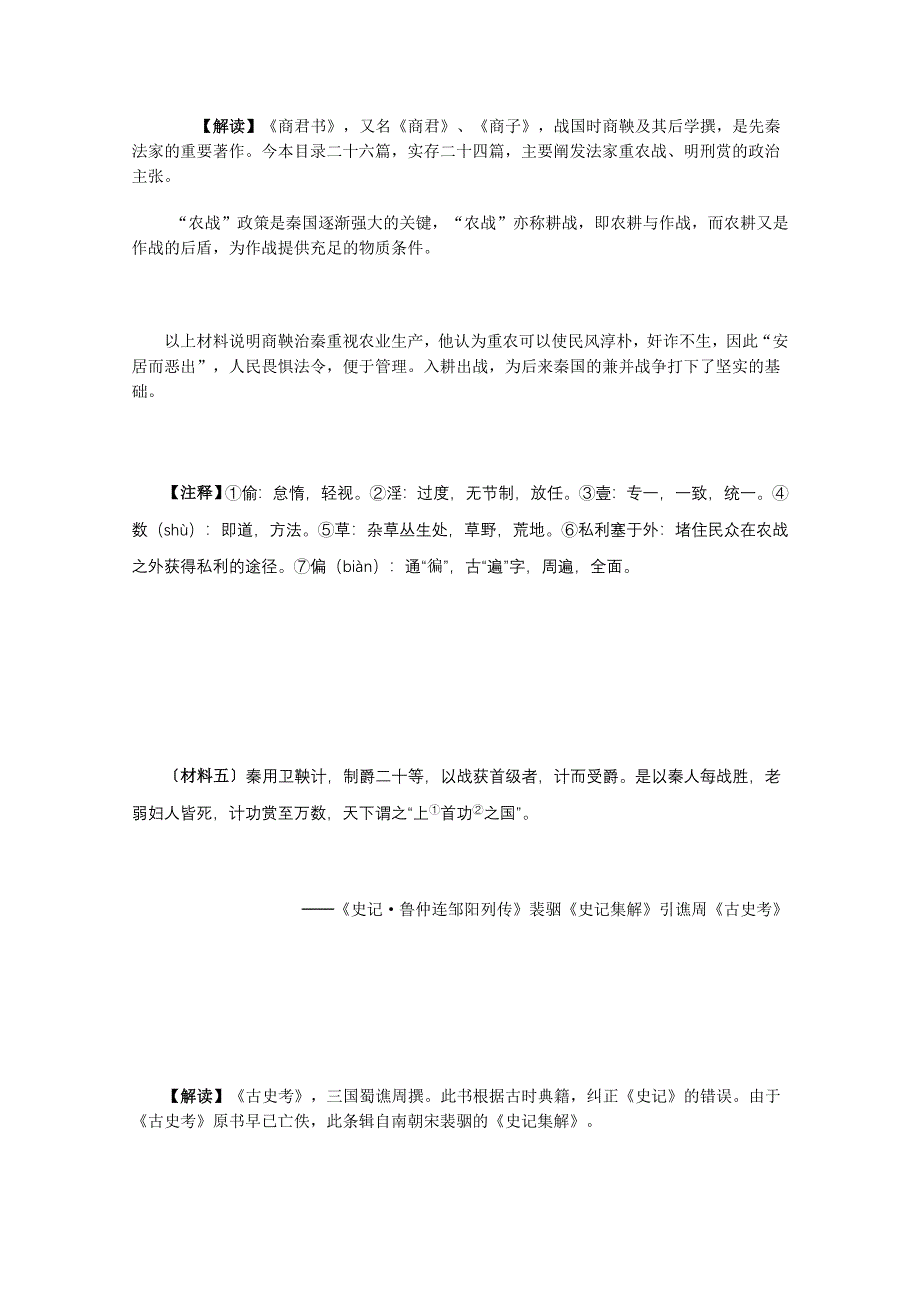 【解读】《商君书》，又名《商君》、《商子》，战国时商鞅及其后学撰，是先秦法家的重要著作。今本目录二十六篇，实存二十四篇，主要阐发法家重农战、明刑赏的政治主张。

“农战”政策是秦国逐渐强大的关键，“农战”亦称耕战，即农耕与作战，而农耕又是作战的后盾，为作战提供充足的物质条件。

以上材料说明商鞅治秦重视农业生产，他认为重农可以使民风淳朴，奸诈不生，因此“安居而恶出”，人民畏惧法令，便于管理。入耕出战，为后来秦国的兼并战争打下了坚实的基础。

【注释】①偷：怠惰，轻视。②淫：过度，无节制，放任。③壹：专一，一致，统一。④数（shù）：即道，方法。⑤草：杂草丛生处，草野，荒地。⑥私利塞于外：堵住民众在农战之外获得私利的途径。⑦偏（biàn）：通“徧”，古“遍”字，周遍，全面。

〔材料五〕秦用卫鞅计，制爵二十等，以战获首级者，计而受爵。是以秦人每战胜，老弱妇人皆死，计功赏至万数，天下谓之“上①首功②之国”。

——《史记·鲁仲连邹阳列传》裴骃《史记集解》引谯周《古史考》

【解读】《古史考》，三国蜀谯周撰。此书根据古时典籍，纠正《史记》的错误。由于《古史考》原书早已亡佚，此条辑自南朝宋裴骃的《史记集解》。